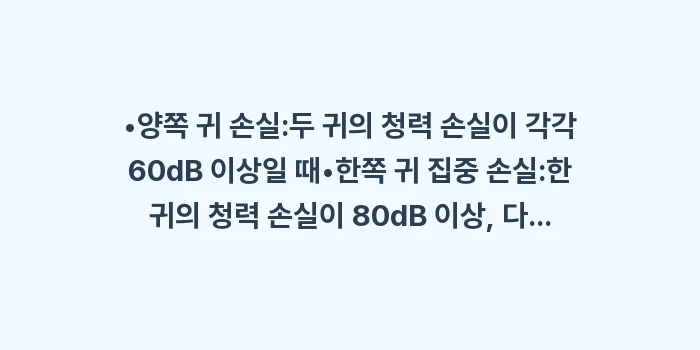 •양쪽 귀 손실:두 귀의 청력 손실이 각각 60dB 이상일 때•한쪽 귀 집중 손실:한 귀의 청력 손실이 80dB 이상, 다...